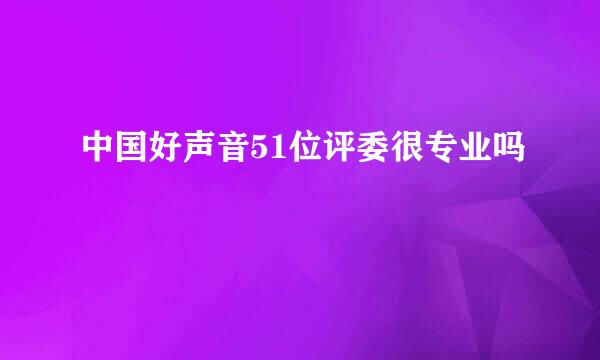 中国好声音51位评委很专业吗